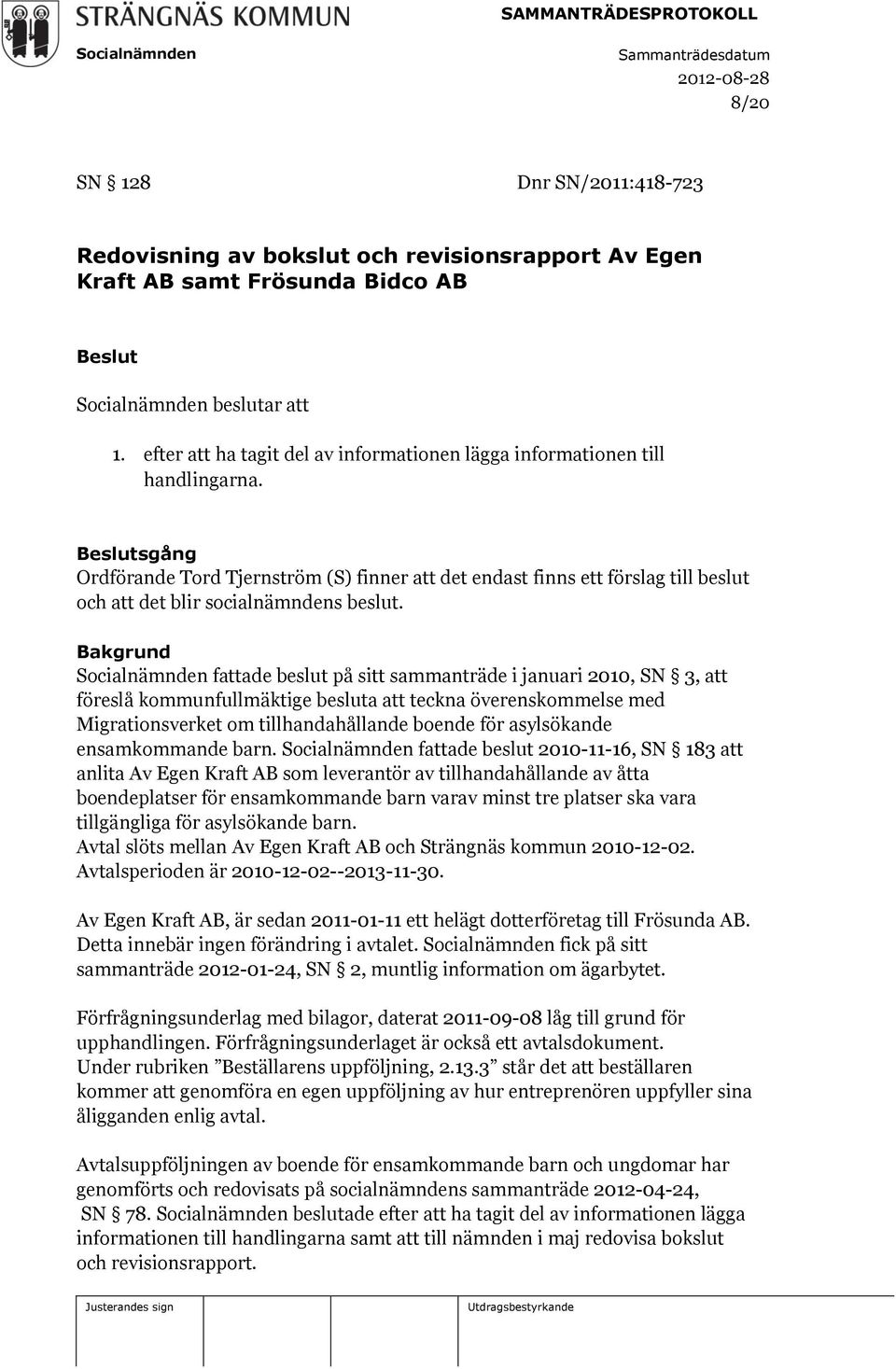 STRÄNGNÄS KOMMUN

SAMMANTRÄDESPROTOKOLL

Socialnämnden

Sammanträdesdatum
2012-08-28
8/20

SN § 128 Dnr SN/2011:418-723

Redovisning av bokslut och revisionsrapport Av Egen Kraft AB samt Frösunda Bidco AB

Beslut

Socialnämnden beslutar att

1. efter att ha tagit del av informationen lägga informationen till handlingarna.

Beslutsgång
Ordförande Tord Tjernström (S) finner att det endast finns ett förslag till beslut och att det blir socialnämndens beslut.

Bakgrund
Socialnämnden fattade beslut på sitt sammanträde i januari 2010, SN § 3, att föreslå kommunfullmäktige besluta att teckna överenskommelse med Migrationsverket om tillhandahållande boende för asylsökande ensamkommande barn. Socialnämnden fattade beslut 2010-11-16, SN § 183 att anlita Av Egen Kraft AB som leverantör av tillhandahållande av åtta boendeplatser för ensamkommande barn varav minst tre platser ska vara tillgängliga för asylsökande barn.
Avtal slöts mellan Av Egen Kraft AB och Strängnäs kommun 2010-12-02.
Avtalsperioden är 2010-12-02--2013-11-30.

Av Egen Kraft AB, är sedan 2011-01-11 ett helägt dotterföretag till Frösunda AB. Detta innebär ingen förändring i avtalet. Socialnämnden fick på sitt sammanträde 2012-01-24, SN § 2, muntlig information om ägarbytet.

Förfrågningsunderlag med bilagor, daterat 2011-09-08 låg till grund för upphandlingen. Förfrågningsunderlaget är också ett avtalsdokument.
Under rubriken ”Beställarens uppföljning, 2.13.3” står det att beställaren kommer att genomföra en egen uppföljning av hur entreprenören uppfyller sina åligganden enlig avtal.

Avtalsuppföljningen av boende för ensamkommande barn och ungdomar har genomförts och redovisats på socialnämndens sammanträde 2012-04-24, SN § 78. Socialnämnden beslutade efter att ha tagit del av informationen lägga informationen till handlingarna samt att till nämnden i maj redovisa bokslut och revisionsrapport.

Justerandes sign

Utdragsbestyrkande